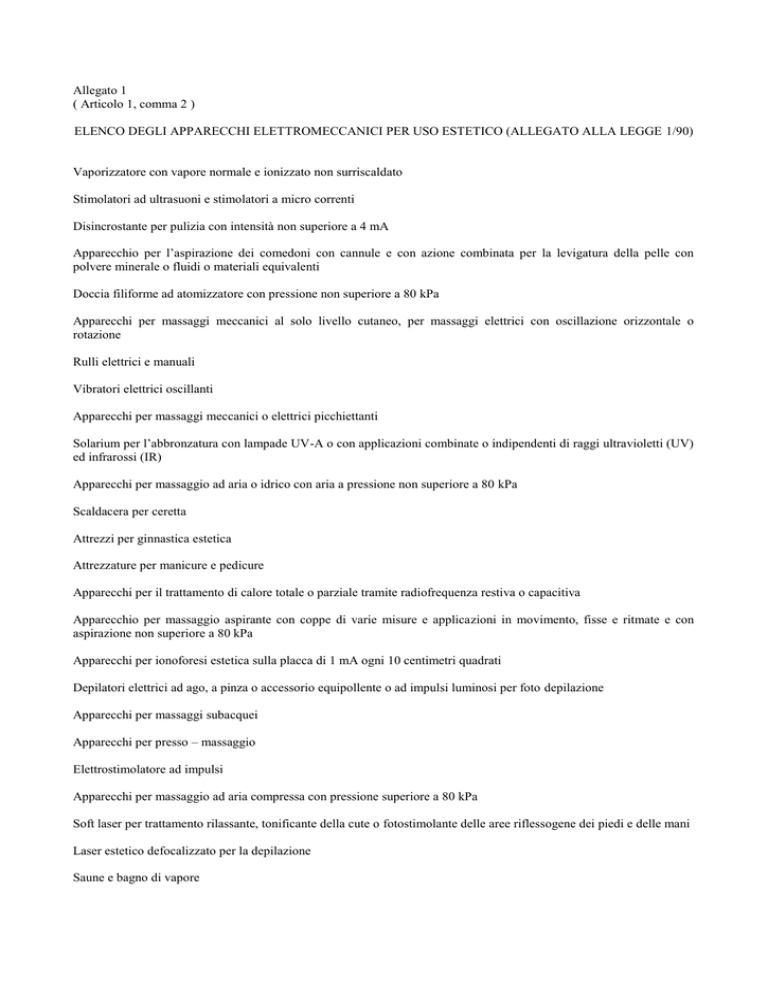 Allegato 1
( Articolo 1, comma 2 )

ELENCO DEGLI APPARECCHI ELETTROMECCANICI PER USO ESTETICO (ALLEGATO ALLA LEGGE 1/90)

Vaporizzatore con vapore normale e ionizzato non surriscaldato

Stimolatori ad ultrasuoni e stimolatori a micro correnti

Disincrostante per pulizia con intensità non superiore a 4 mA

Apparecchio per l'aspirazione dei comedoni con cannule e con azione combinata per la levigatura della pelle con polvere minerale o fluidi o materiali equivalenti

Doccia filiforme ad atomizzatore con pressione non superiore a 80 kPa

Apparecchi per massaggi meccanici al solo livello cutaneo, per massaggi elettrici con oscillazione orizzontale o rotazione

Rulli elettrici e manuali

Vibratori elettrici oscillanti

Apparecchi per massaggi meccanici o elettrici picchiettanti

Solarium per l'abbronzatura con lampade UV-A o con applicazioni combinate o indipendenti di raggi ultravioletti (UV) ed infrarossi (IR)

Apparecchi per massaggio ad aria o idrico con aria a pressione non superiore a 80 kPa

Scaldacera per ceretta

Attrezzi per ginnastica estetica

Attrezzature per manicure e pedicure

Apparecchi per il trattamento di calore totale o parziale tramite radiofrequenza restiva o capacitiva

Apparecchio per massaggio aspirante con coppe di varie misure e applicazioni in movimento, fisse e ritmate e con aspirazione non superiore a 80 kPa

Apparecchi per ionoforesi estetica sulla placca di 1 mA ogni 10 centimetri quadrati

Depilatori elettrici ad ago, a pinza o accessorio equipollente o ad impulsi luminosi per foto depilazione

Apparecchi per massaggi subacquei

Apparecchi per presso – massaggio

Elettrostimolatore ad impulsi

Apparecchi per massaggio ad aria compressa con pressione superiore a 80 kPa

Soft laser per trattamento rilassante, tonificante della cute o fotostimolante delle aree riflessogene dei piedi e delle mani

Laser estetico defocalizzato per la depilazione

Saune e bagno di vapore